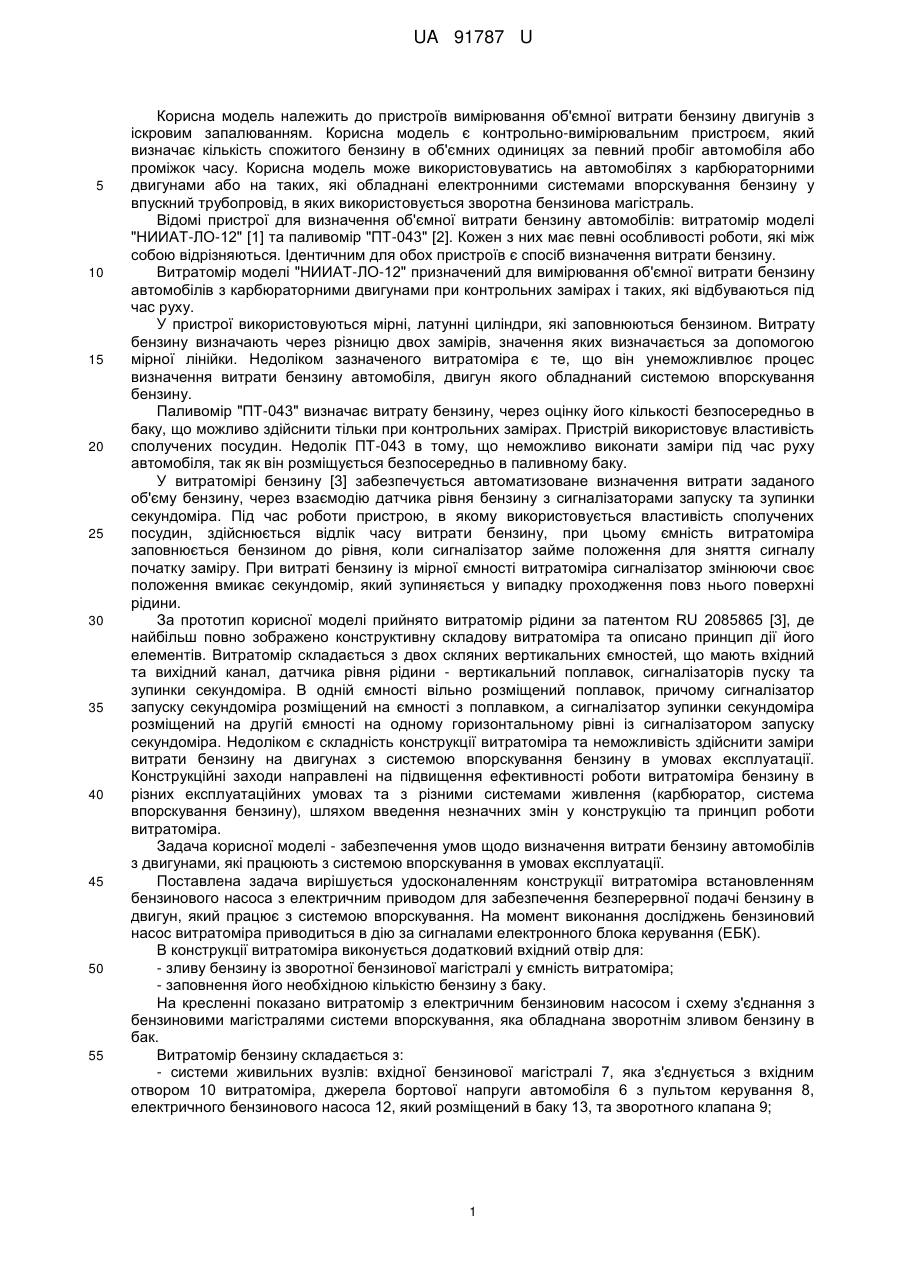 UA 91787 U

Корисна модель належить до пристроїв вимірювання об'ємної витрати бензину двигунів з іскровим запалюванням. Корисна модель є контрольно-вимірювальним пристроєм, який визначає кількість спожитого бензину в об'ємних одиницях за певний пробіг автомобіля або проміжок часу. Корисна модель може використовуватись на автомобілях з карбюраторними двигунами або на таких, які обладнані електронними системами впорскування бензину у впускний трубопровід, в яких використовується зворотна бензинова магістраль.

Відомі пристрої для визначення об'ємної витрати бензину автомобілів: витратомір моделі "НИИАТ-ЛО-12" [1] та паливомір "ПТ-043" [2]. Кожен з них має певні особливості роботи, які між собою відрізняються. Ідентичним для обох пристроїв є спосіб визначення витрати бензину.

Витратомір моделі "НИИАТ-ЛО-12" призначений для вимірювання об'ємної витрати бензину автомобілів з карбюраторними двигунами при контрольних замірах і таких, які відбуваються під час руху.

У пристрої використовуються мірні, латунні циліндри, які заповнюються бензином. Витрату бензину визначають через різницю двох замірів, значення яких визначається за допомогою мірної лінійки. Недоліком зазначеного витратоміра є те, що він унеможливлює процес визначення витрати бензину автомобіля, двигун якого обладнаний системою впорскування бензину.

Паливомір "ПТ-043" визначає витрату бензину, через оцінку його кількості безпосередньо в баку, що можливо здійснити тільки при контрольних замірах. Пристрій використовує властивість сполучених посудин. Недолік ПТ-043 в тому, що неможливо виконати заміри під час руху автомобіля, так як він розміщується безпосередньо в паливному баку.

У витратомірі бензину [3] забезпечується автоматизоване визначення витрати заданого об'єму бензину, через взаємодію датчика рівня бензину з сигналізаторами запуску та зупинки секундоміра. Під час роботи пристрою, в якому використовується властивість сполучених посудин, здійснюється відлік часу витрати бензину, при цьому ємність витратоміра заповнюється бензином до рівня, коли сигналізатор займе положення для зняття сигналу початку заміру. При витраті бензину із мірної ємності витратоміра сигналізатор змінюючи своє положення вмикає секундомір, який зупиняється у випадку проходження повз нього поверхні рідини.

За прототип корисної моделі прийнято витратомір рідини за патентом RU 2085865 [3], де найбільш повно зображено конструктивну складову витратоміра та описано принцип дії його елементів. Витратомір складається з двох скляних вертикальних ємностей, що мають вхідний та вихідний канал, датчика рівня рідини - вертикальний поплавок, сигналізаторів пуску та зупинки секундоміра. В одній ємності вільно розміщений поплавок, причому сигналізатор запуску секундоміра розміщений на ємності з поплавком, а сигналізатор зупинки секундоміра розміщений на другій ємності на одному горизонтальному рівні із сигналізатором запуску секундоміра. Недоліком є складність конструкції витратоміра та неможливість здійснити заміри витрати бензину на двигунах з системою впорскування бензину в умовах експлуатації. Конструкційні заходи направлені на підвищення ефективності роботи витратоміра бензину в різних експлуатаційних умовах та з різними системами живлення (карбюратор, система впорскування бензину), шляхом введення незначних змін у конструкцію та принцип роботи витратоміра.

Задача корисної моделі - забезпечення умов щодо визначення витрати бензину автомобілів з двигунами, які працюють з системою впорскування в умовах експлуатації.

Поставлена задача вирішується удосконаленням конструкції витратоміра встановленням бензинового насоса з електричним приводом для забезпечення безперервної подачі бензину в двигун, який працює з системою впорскування. На момент виконання досліджень бензиновий насос витратоміра приводиться в дію за сигналами електронного блока керування (ЕБК).

В конструкції витратоміра виконується додатковий вхідний отвір для:
- зливу бензину із зворотної бензинової магістралі у ємність витратоміра;
- заповнення його необхідною кількістю бензину з баку.

На кресленні показано витратомір з електричним бензиновим насосом і схему з'єднання з бензиновими магістралями системи впорскування, яка обладнана зворотнім зливом бензину в бак.

Витратомір бензину складається з:
- системи живильних вузлів: вхідної бензинової магістралі 7, яка з'єднується з вхідним отвором 10 витратоміра, джерела бортової напруги автомобіля 6 з пультом керування 8, електричного бензинового насоса 12, який розміщений в баку 13, та зворотного клапана 9;

5
10
15
20
25
30
35
40
45
50
55

1